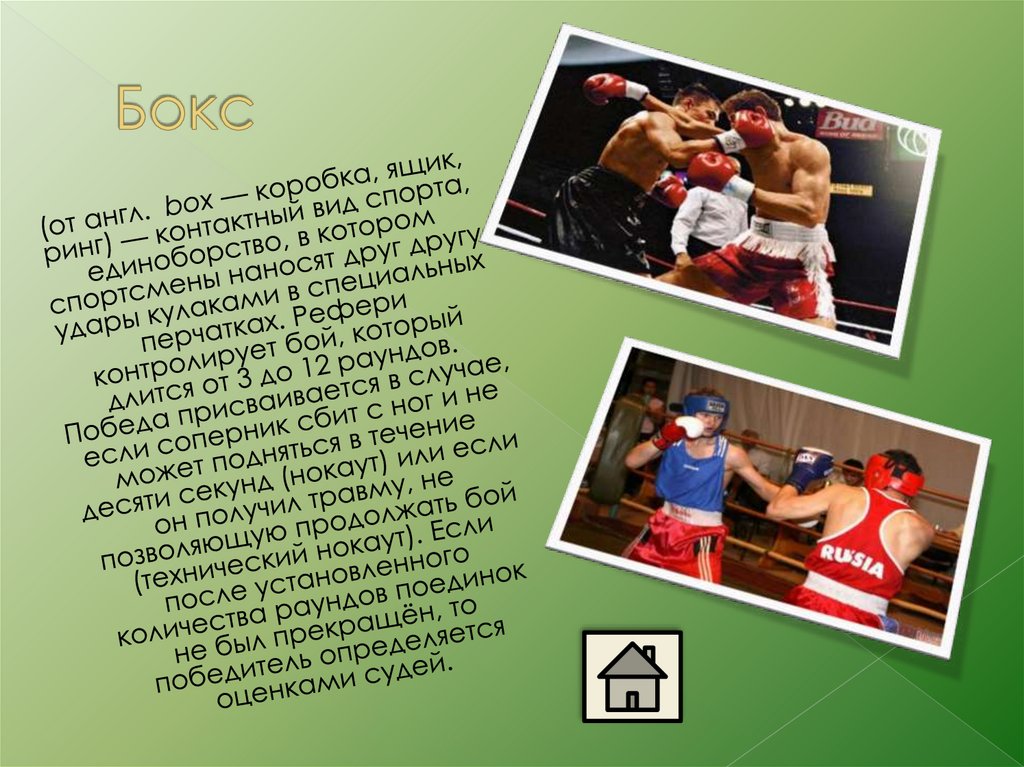 Бокс

(от англ. box — коробка, ящик, ринг) — контактный вид спорта, единоборство, в котором спортсмены наносят друг другу удары кулаками в специальных перчатках. Рефери контролирует бой, который длится от 3 до 12 раундов. Победа присваивается в случае, если соперник сбит с ног и не может подняться в течение десяти секунд (нокаут) или если он получил травму, не позволяющую продолжать бой (технический нокаут). Если после установленного количества раундов поединок не был прекращён, то победитель определяется оценками судей.

Bud

RUSIA